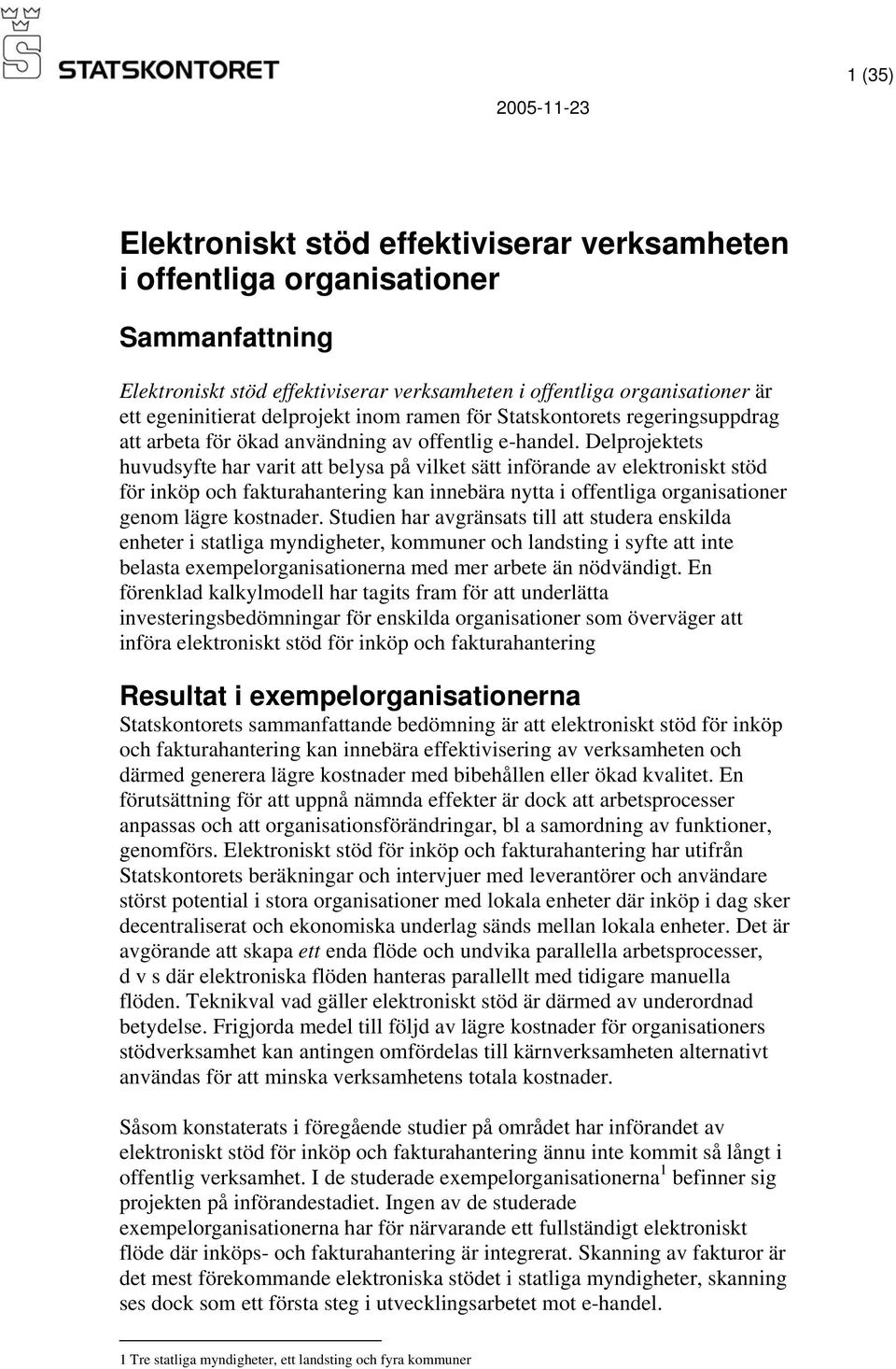 STATSKONTORET

1 (35)

2005-11-23

Elektroniskt stöd effektiviserar verksamheten i offentliga organisationer

Sammanfattning

Elektroniskt stöd effektiviserar verksamheten i offentliga organisationer är ett egeninitierat delprojekt inom ramen för Statskontorets regeringsuppdrag att arbeta för ökad användning av offentlig e-handel. Delprojektets huvudsyfte har varit att belysa på vilket sätt införande av elektroniskt stöd för inköp och fakturahantering kan innebära nytta i offentliga organisationer genom lägre kostnader. Studien har avgränsats till att studera enskilda enheter i statliga myndigheter, kommuner och landsting i syfte att inte belasta exempelorganisationerna med mer arbete än nödvändigt. En förenklad kalkylmodell har tagits fram för att underlätta investeringsbedömningar för enskilda organisationer som överväger att införa elektroniskt stöd för inköp och fakturahantering

Resultat i exempelorganisationerna

Statskontorets sammanfattande bedömning är att elektroniskt stöd för inköp och fakturahantering kan innebära effektivisering av verksamheten och därmed generera lägre kostnader med bibehållen eller ökad kvalitet. En förutsättning för att uppnå nämnda effekter är dock att arbetsprocesser anpassas och att organisationsförändringar, bl a samordning av funktioner, genomförs. Elektroniskt stöd för inköp och fakturahantering har utifrån Statskontorets beräkningar och intervjuer med leverantörer och användare störst potential i stora organisationer med lokala enheter där inköp i dag sker decentraliserat och ekonomiska underlag sänds mellan lokala enheter. Det är avgörande att skapa ett enda flöde och undvika parallella arbetsprocesser, d v s där elektroniska flöden hanteras parallellt med tidigare manuella flöden. Teknikval vad gäller elektroniskt stöd är därmed av underordnad betydelse. Frigjorda medel till följd av lägre kostnader för organisationers stödverksamhet kan antingen omfördelas till kärnverksamheten alternativt användas för att minska verksamhetens totala kostnader.

Såsom konstaterats i föregående studier på området har införandet av elektroniskt stöd för inköp och fakturahantering ännu inte kommit så långt i offentlig verksamhet. I de studerade exempelorganisationerna$^1$ befinner sig projekten på införandestadiet. Ingen av de studerade exempelorganisationerna har för närvarande ett fullständigt elektroniskt flöde där inköps- och fakturahantering är integrerat. Skanning av fakturor är det mest förekommande elektroniska stödet i statliga myndigheter, skanning ses dock som ett första steg i utvecklingsarbetet mot e-handel.

1 Tre statliga myndigheter, ett landsting och fyra kommuner